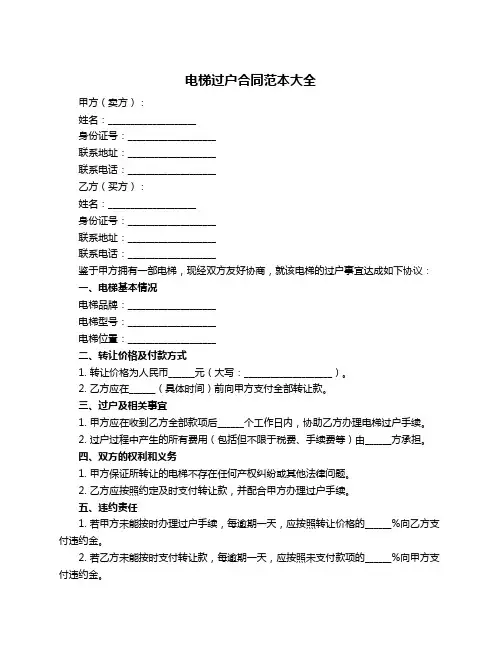 电梯过户合同范本大全

甲方（卖方）：

姓名：__________________

身份证号：__________________

联系地址：__________________

联系电话：__________________

乙方（买方）：

姓名：__________________

身份证号：__________________

联系地址：__________________

联系电话：__________________

鉴于甲方拥有一部电梯，现经双方友好协商，就该电梯的过户事宜达成如下协议：

一、电梯基本情况

电梯品牌：__________________

电梯型号：__________________

电梯位置：__________________

二、转让价格及付款方式

1. 转让价格为人民币_____元（大写：__________________）。

2. 乙方应在_____（具体时间）前向甲方支付全部转让款。

三、过户及相关事宜

1. 甲方应在收到乙方全部款项后_____个工作日内，协助乙方办理电梯过户手续。

2. 过户过程中产生的所有费用（包括但不限于税费、手续费等）由_____方承担。

四、双方的权利和义务

1. 甲方保证所转让的电梯不存在任何产权纠纷或其他法律问题。

2. 乙方应按照约定及时支付转让款，并配合甲方办理过户手续。

五、违约责任

1. 若甲方未能按时办理过户手续，每逾期一天，应按照转让价格的_____%向乙方支付违约金。

2. 若乙方未能按时支付转让款，每逾期一天，应按照未支付款项的_____%向甲方支付违约金。